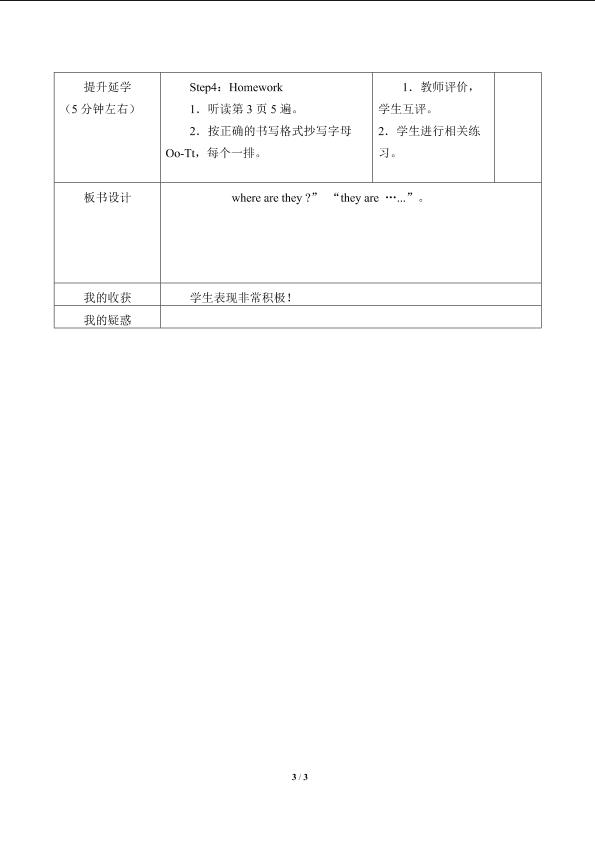 | 提升延学（5分钟左右） | Step4：Homework 1．听读第3页5遍。 2．按正确的书写格式抄写字母Oo-Tt，每个一排。 | 1．教师评价，学生互评。 2．学生进行相关练习。 |  |
|---|---|---|---|
| 板书设计 | where are they ?” “they are …...”。 |  |  |
| 我的收获 | 学生表现非常积极！ |  |  |
| 我的疑惑 |  |  |  |

3 / 3